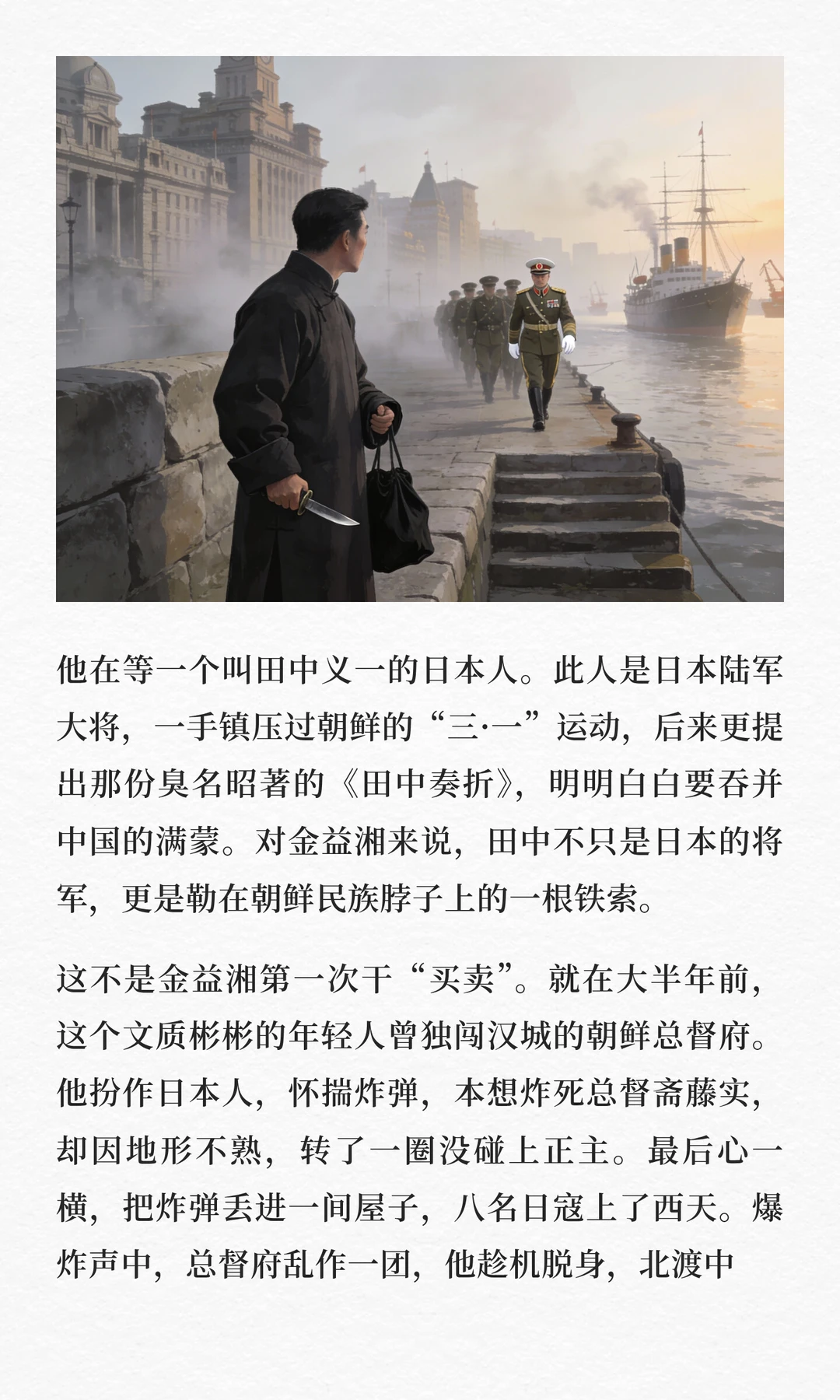 他在等一个叫田中义一的日本人。此人是日本陆军大将，一手镇压过朝鲜的“三·一”运动，后来更提出那份臭名昭著的《田中奏折》，明明白白要吞并中国的满蒙。对金益湘来说，田中不只是日本的将军，更是勒在朝鲜民族脖子上的一根铁索。

这不是金益湘第一次干“买卖”。就在大半年前，这个文质彬彬的年轻人曾独闯汉城的朝鲜总督府。他扮作日本人，怀揣炸弹，本想炸死总督斋藤实，却因地形不熟，转了一圈没碰上正主。最后心一横，把炸弹丢进一间屋子，八名日寇上了西天。爆炸声中，总督府乱作一团，他趁机脱身，北渡中